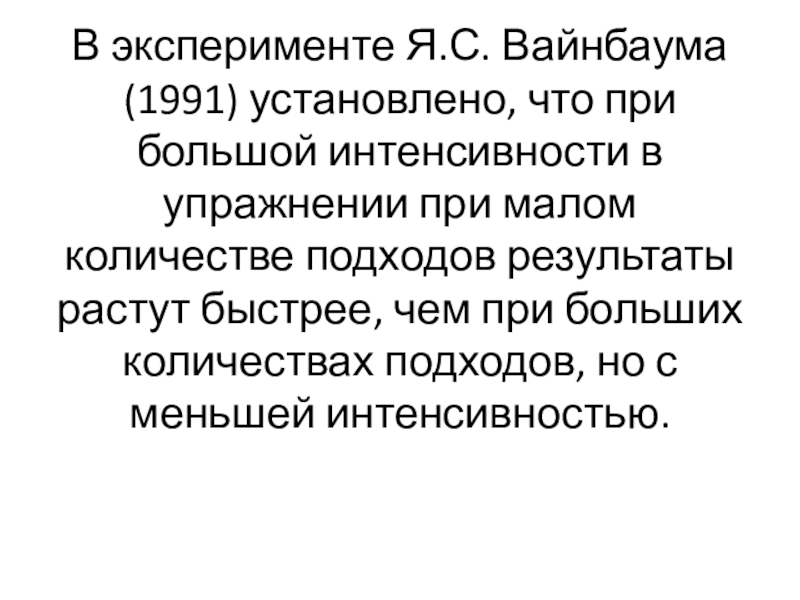 В эксперименте Я.С. Вайнбаума (1991) установлено, что при большой интенсивности в упражнении при малом количестве подходов результаты растут быстрее, чем при больших количествах подходов, но с меньшей интенсивностью.